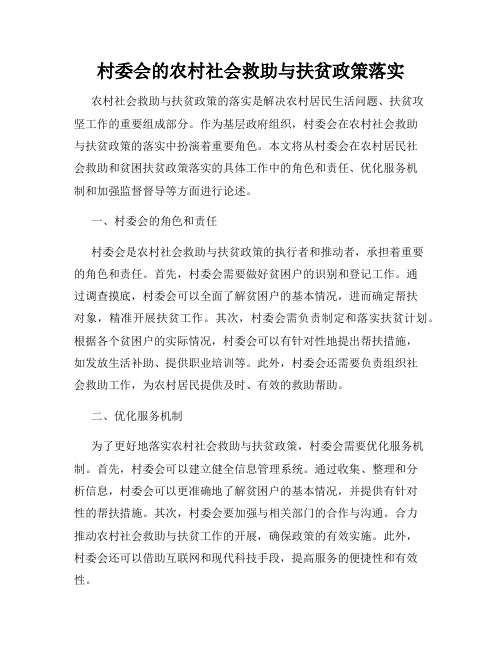 村委会的农村社会救助与扶贫政策落实

农村社会救助与扶贫政策的落实是解决农村居民生活问题、扶贫攻坚工作的重要组成部分。作为基层政府组织，村委会在农村社会救助与扶贫政策的落实中扮演着重要角色。本文将从村委会在农村居民社会救助和贫困扶贫政策落实的具体工作中的角色和责任、优化服务机制和加强监督督导等方面进行论述。

一、村委会的角色和责任

村委会是农村社会救助与扶贫政策的执行者和推动者，承担着重要的角色和责任。首先，村委会需要做好贫困户的识别和登记工作。通过调查摸底，村委会可以全面了解贫困户的基本情况，进而确定帮扶对象，精准开展扶贫工作。其次，村委会需负责制定和落实扶贫计划。根据各个贫困户的实际情况，村委会可以有针对性地提出帮扶措施，如发放生活补助、提供职业培训等。此外，村委会还需要负责组织社会救助工作，为农村居民提供及时、有效的救助帮助。

二、优化服务机制

为了更好地落实农村社会救助与扶贫政策，村委会需要优化服务机制。首先，村委会可以建立健全信息管理系统。通过收集、整理和分析信息，村委会可以更准确地了解贫困户的基本情况，并提供有针对性的帮扶措施。其次，村委会要加强与相关部门的合作与沟通。合力推动农村社会救助与扶贫工作的开展，确保政策的有效实施。此外，村委会还可以借助互联网和现代科技手段，提高服务的便捷性和有效性。